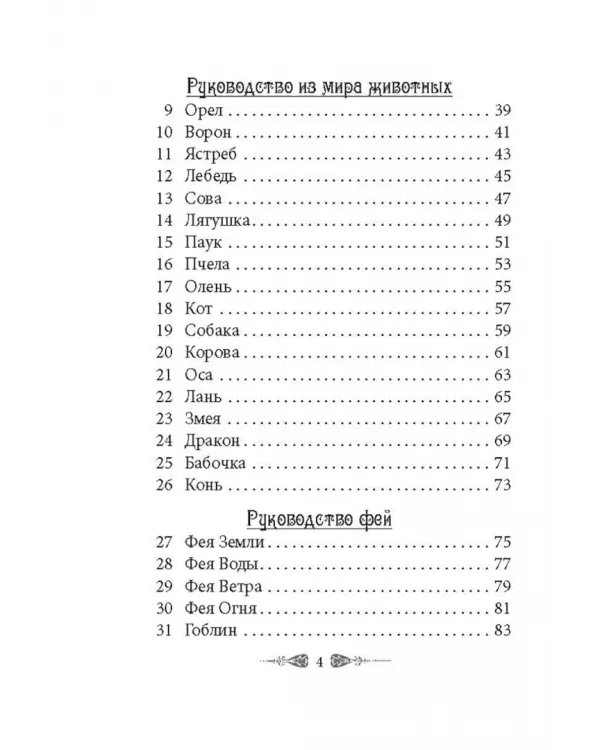 Руководство из мира животных

9 Орел 39
10 Ворон 41
11 Ястреб 43
12 Лебедь 45
13 Сова 47
14 Лягушка 49
15 Паук 51
16 Пчела 53
17 Олень 55
18 Кот 57
19 Собака 59
20 Корова 61
21 Оса 63
22 Лань 65
23 Змея 67
24 Дракон 69
25 Бабочка 71
26 Конь 73

Руководство фей

27 Фея Земли 75
28 Фея Воды 77
29 Фея Ветра 79
30 Фея Огня 81
31 Гоблин 83

4